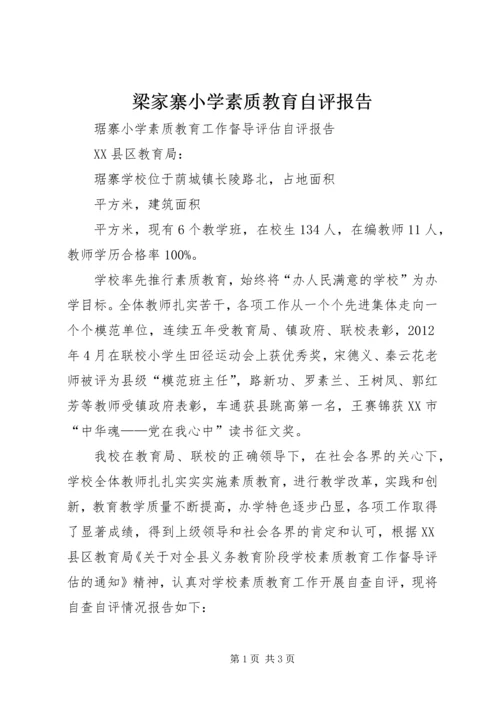 梁家寨小学素质教育自评报告

琚寨小学素质教育工作督导评估自评报告

XX县区教育局：

琚寨学校位于荫城镇长陵路北，占地面积

平方米，建筑面积

平方米，现有6个教学班，在校生134人，在编教师11人，教师学历合格率100%。

学校率先推行素质教育，始终将“办人民满意的学校”为办学目标。全体教师扎实苦干，各项工作从一个个先进集体走向一个个模范单位，连续五年受教育局、镇政府、联校表彰，2012年4月在联校小学生田径运动会上获优秀奖，宋德义、秦云花老师被评为县级“模范班主任”，路新功、罗素兰、王树凤、郭红芳等教师受镇政府表彰，车通获县跳高第一名，王赛锦获XX市“中华魂——党在我心中”读书征文奖。

我校在教育局、联校的正确领导下，在社会各界的关心下，学校全体教师扎扎实实实施素质教育，进行教学改革，实践和创新，教育教学质量不断提高，办学特色逐步凸显，各项工作取得了显著成绩，得到上级领导和社会各界的肯定和认可，根据XX县区教育局《关于对全县义务教育阶段学校素质教育工作督导评估的通知》精神，认真对学校素质教育工作开展自查自评，现将自查自评情况报告如下：

第1页 共3页